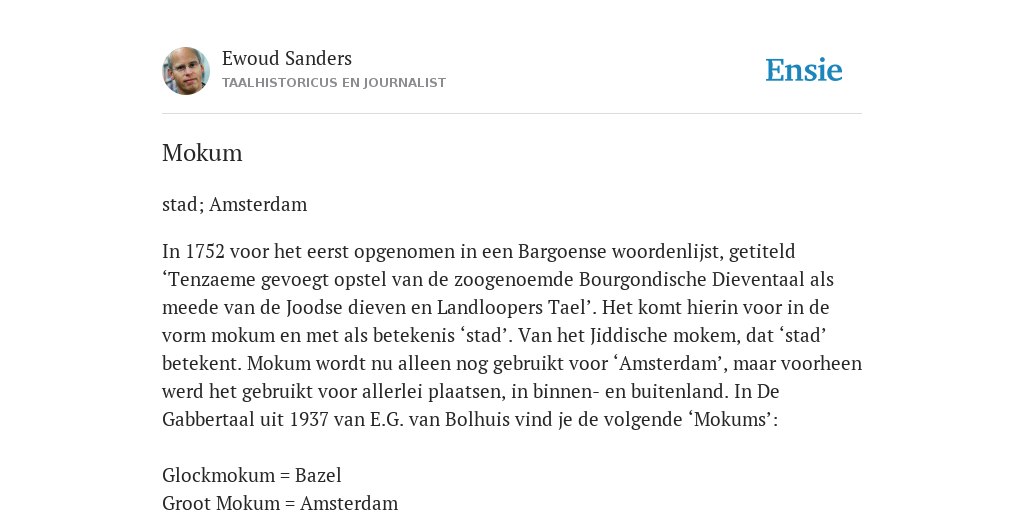 Ewoud Sanders
TAALHISTORICUS EN JOURNALIST

Ensie

Mokum

stad; Amsterdam

In 1752 voor het eerst opgenomen in een Bargoense woordenlijst, getiteld ‘Tenzaeme gevoegt opstel van de zoogenoemde Bourgondische Dieventaal als meede van de Joodse dieven en Landloopers Tael’. Het komt hierin voor in de vorm mokum en met als betekenis ‘stad’. Van het Jiddische mokem, dat ‘stad’ betekent. Mokum wordt nu alleen nog gebruikt voor ‘Amsterdam’, maar voorheen werd het gebruikt voor allerlei plaatsen, in binnen- en buitenland. In De Gabbertaal uit 1937 van E.G. van Bolhuis vind je de volgende ‘Mokums’:

Glockmokum = Bazel
Groot Mokum = Amsterdam